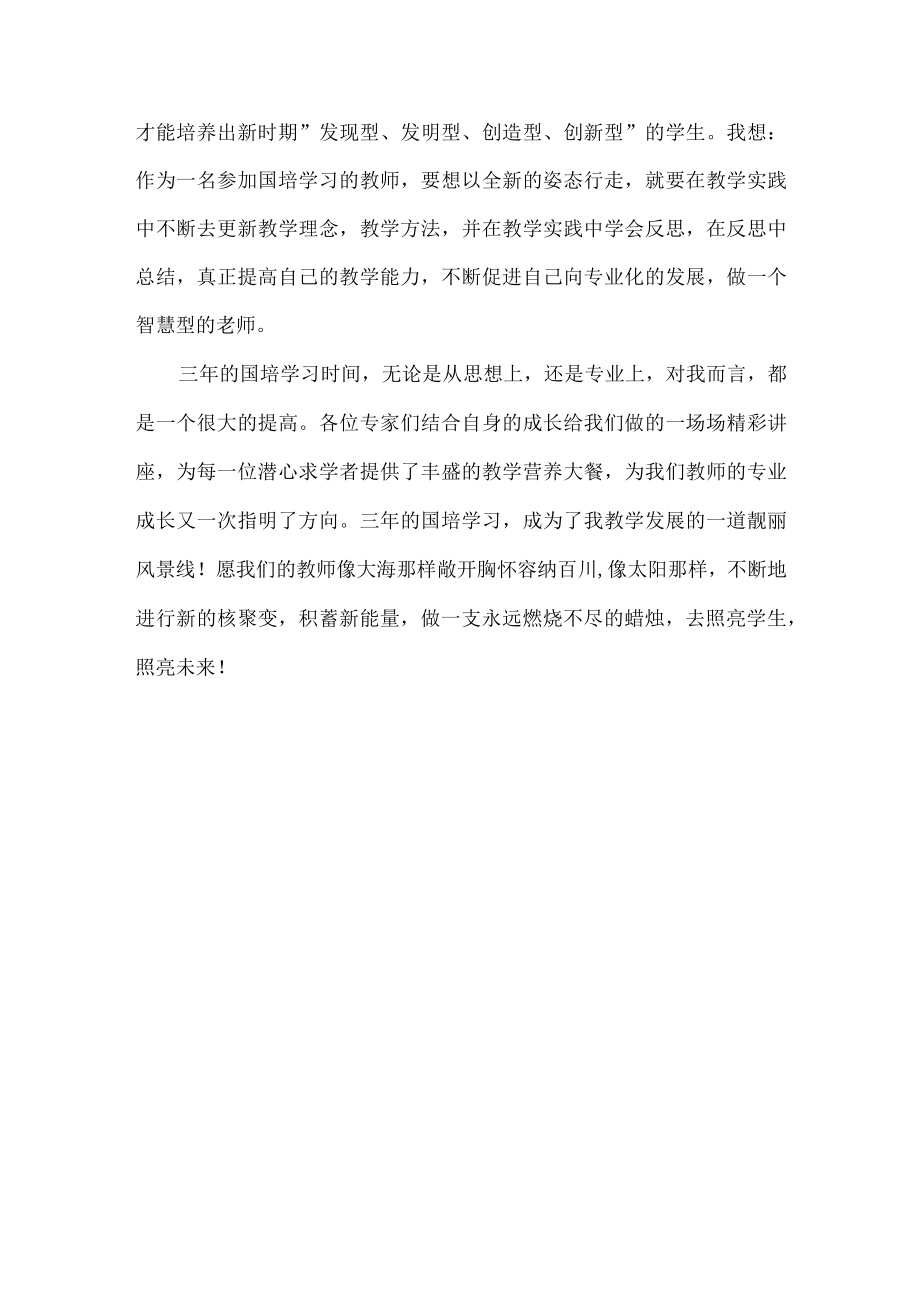 才能培养出新时期”发现型、发明型、创造型、创新型”的学生。我想：作为一名参加国培学习的教师，要想以全新的姿态行走，就要在教学实践中不断去更新教学理念，教学方法，并在教学实践中学会反思，在反思中总结，真正提高自己的教学能力，不断促进自己向专业化的发展，做一个智慧型的老师。

三年的国培学习时间，无论是从思想上，还是专业上，对我而言，都是一个很大的提高。各位专家们结合自身的成长给我们做的一场场精彩讲座，为每一位潜心求学者提供了丰盛的教学营养大餐，为我们教师的专业成长又一次指明了方向。三年的国培学习，成为了我教学发展的一道靓丽风景线！愿我们的教师像大海那样敞开胸怀容纳百川,像太阳那样，不断地进行新的核聚变，积蓄新能量，做一支永远燃烧不尽的蜡烛，去照亮学生，照亮未来！